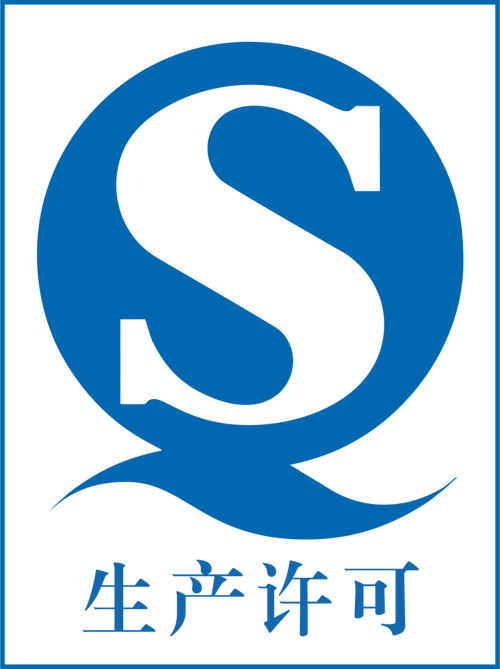 QS
生产许可